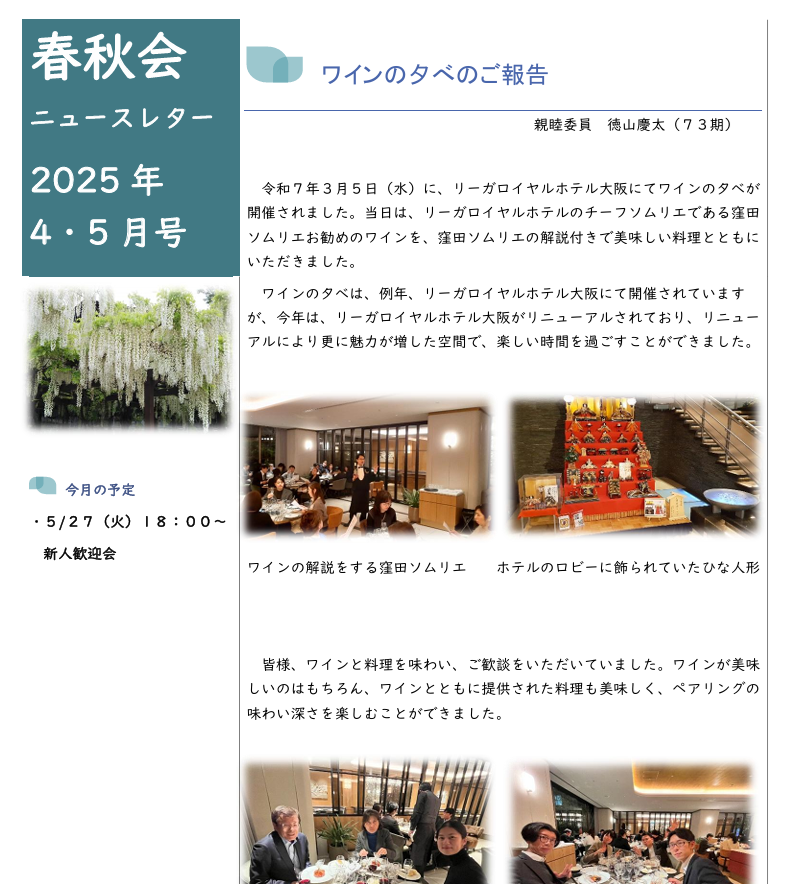 春秋会

ニュースレター

2025年
4・5月号

今月の予定

・5/27（火）18：00～
新人歓迎会

ワインの夕べのご報告

親睦委員　徳山慶太（73期）

令和7年3月5日（水）に、リーガロイヤルホテル大阪にてワインの夕べが開催されました。当日は、リーガロイヤルホテルのチーフソムリエである窪田ソムリエお勧めのワインを、窪田ソムリエの解説付きで美味しい料理とともにいただきました。

ワインの夕べは、例年、リーガロイヤルホテル大阪にて開催されていますが、今年は、リーガロイヤルホテル大阪がリニューアルされており、リニューアルにより更に魅力が増した空間で、楽しい時間を過ごすことができました。

ワインの解説をする窪田ソムリエ

ホテルのロビーに飾られていたひな人形

皆様、ワインと料理を味わい、ご歓談をいただいていました。ワインが美味しいのはもちろん、ワインとともに提供された料理も美味しく、ペアリングの味わい深さを楽しむことができました。